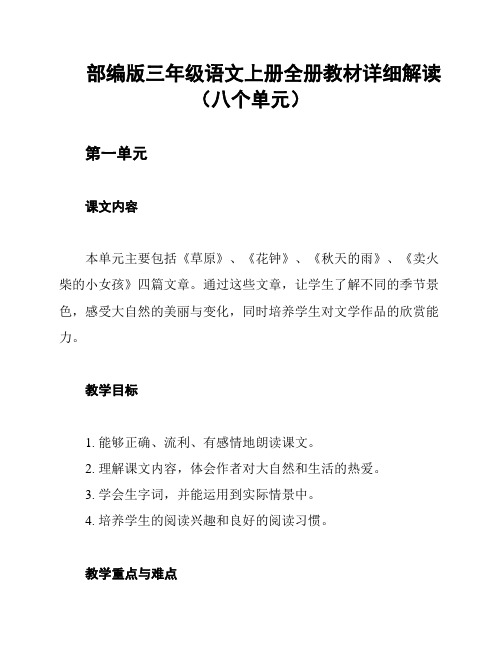 部编版三年级语文上册全册教材详细解读（八个单元）

第一单元

课文内容

本单元主要包括《草原》、《花钟》、《秋天的雨》、《卖火柴的小女孩》四篇文章。通过这些文章，让学生了解不同的季节景色，感受大自然的美丽与变化，同时培养学生对文学作品的欣赏能力。

教学目标

1. 能够正确、流利、有感情地朗读课文。
2. 理解课文内容，体会作者对大自然和生活的热爱。
3. 学会生字词，并能运用到实际情景中。
4. 培养学生的阅读兴趣和良好的阅读习惯。

教学重点与难点